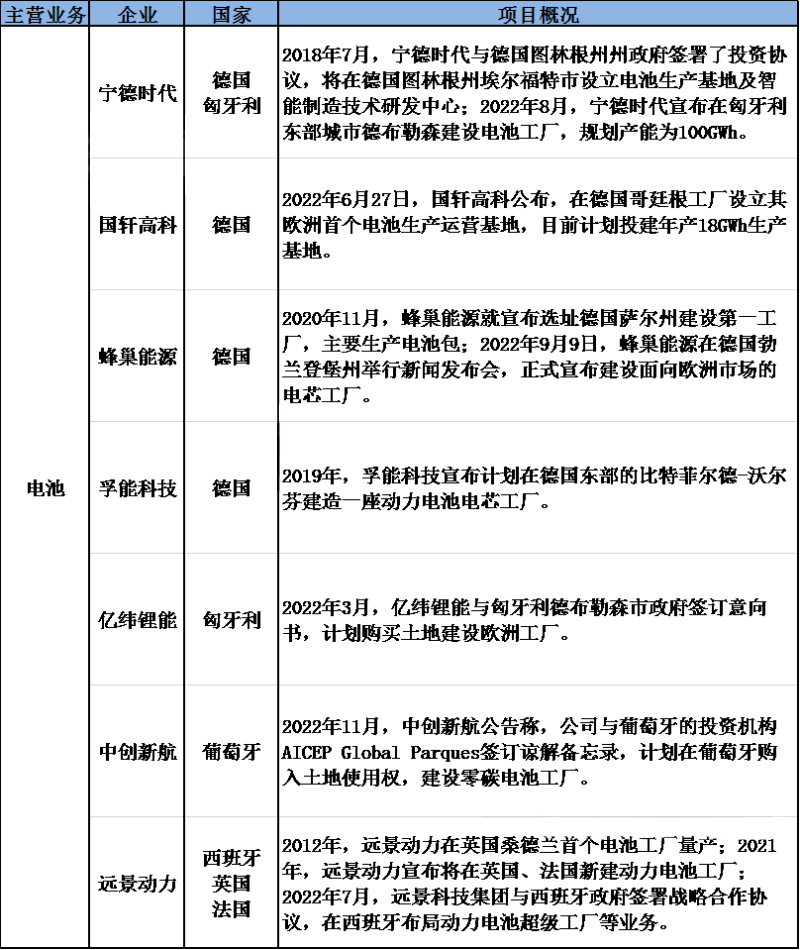 | 主营业务 | 企业 | 国家 | 项目概况 |
|---|---|---|---|
| 电池 | 宁德时代 | 德国 匈牙利 | 2018年7月，宁德时代与德国图林根州州政府签署了投资协议，将在德国图林根州埃尔福特市设立电池生产基地及智能制造技术研发中心；2022年8月，宁德时代宣布在匈牙利东部城市德布勒森建设电池工厂，规划产能为100GWh。 |
| | 国轩高科 | 德国 | 2022年6月27日，国轩高科公布，在德国哥廷根工厂设立其欧洲首个电池生产运营基地，目前计划投建年产18GWh生产基地。 |
| | 蜂巢能源 | 德国 | 2020年11月，蜂巢能源就宣布选址德国萨尔州建设第一工厂，主要生产电池包；2022年9月9日，蜂巢能源在德国勃兰登堡州举行新闻发布会，正式宣布建设面向欧洲市场的电芯工厂。 |
| | 孚能科技 | 德国 | 2019年，孚能科技宣布计划在德国东部的比特菲尔德-沃尔芬建造一座动力电池电芯工厂。 |
| | 亿纬锂能 | 匈牙利 | 2022年3月，亿纬锂能与匈牙利德布勒森市政府签订意向书，计划购买土地建设欧洲工厂。 |
| | 中创新航 | 葡萄牙 | 2022年11月，中创新航公告称，公司与葡萄牙的投资机构AICEP Global Parques签订谅解备忘录，计划在葡萄牙购入土地使用权，建设零碳电池工厂。 |
| | 远景动力 | 西班牙 英国 法国 | 2012年，远景动力在英国桑德兰首个电池工厂量产；2021年，远景动力宣布将在英国、法国新建动力电池工厂；2022年7月，远景科技集团与西班牙政府签署战略合作协议，在西班牙布局动力电池超级工厂等业务。 |